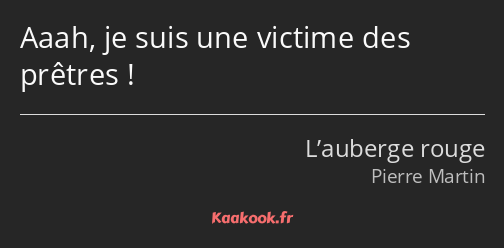 Aaah, je suis une victime des prêtres !

L’auberge rouge
Pierre Martin

Kaakook.fr